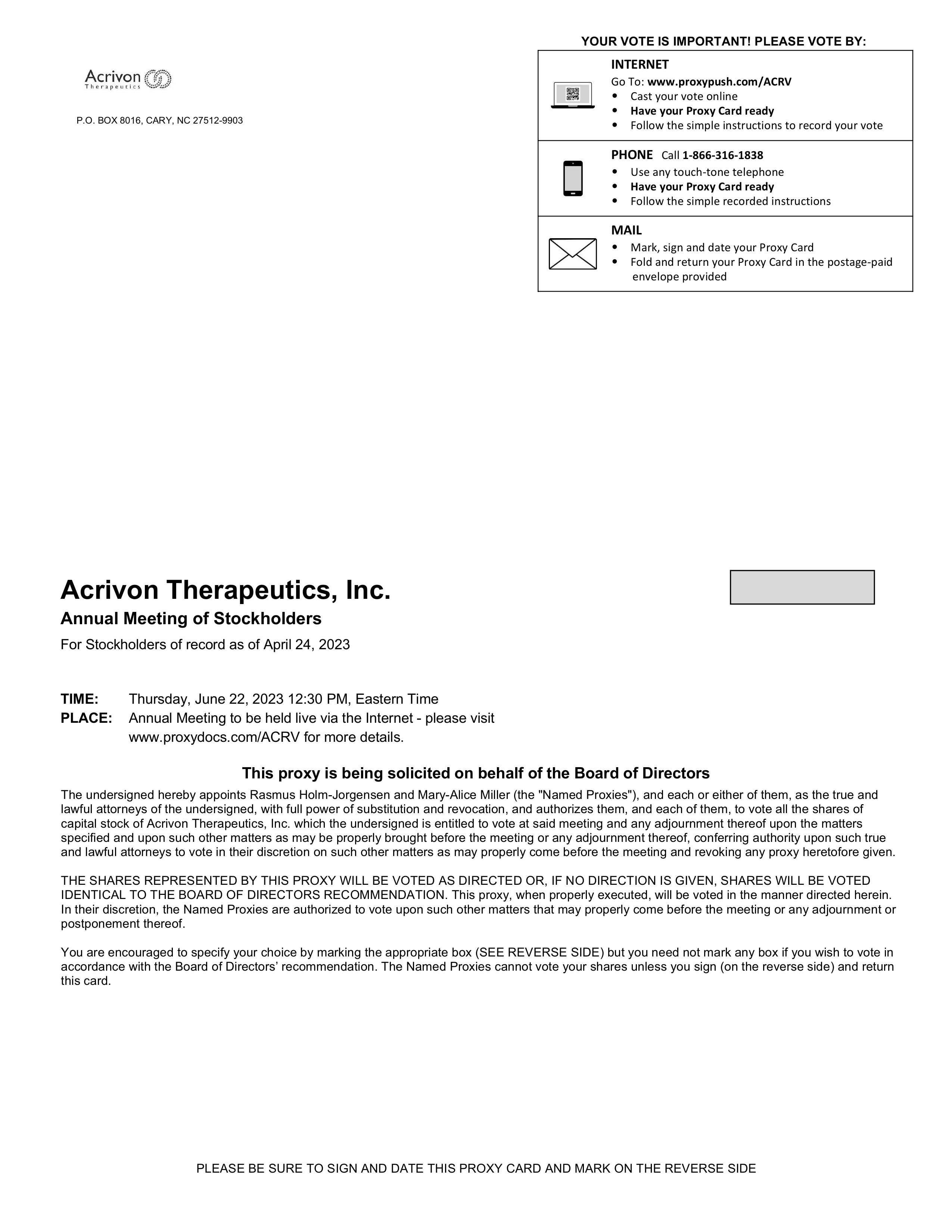 Acrivon Therapeutics

P.O. BOX 8016, CARY, NC 27512-9903

YOUR VOTE IS IMPORTANT! PLEASE VOTE BY:

INTERNET
Go To: www.proxypush.com/ACRV
• Cast your vote online
• Have your Proxy Card ready
• Follow the simple instructions to record your vote

PHONE Call 1-866-316-1838
• Use any touch-tone telephone
• Have your Proxy Card ready
• Follow the simple recorded instructions

MAIL
• Mark, sign and date your Proxy Card
• Fold and return your Proxy Card in the postage-paid envelope provided

Acrivon Therapeutics, Inc.

Annual Meeting of Stockholders

For Stockholders of record as of April 24, 2023

TIME: Thursday, June 22, 2023 12:30 PM, Eastern Time
PLACE: Annual Meeting to be held live via the Internet - please visit www.proxydocs.com/ACRV for more details.

This proxy is being solicited on behalf of the Board of Directors

The undersigned hereby appoints Rasmus Holm-Jorgensen and Mary-Alice Miller (the "Named Proxies"), and each or either of them, as the true and lawful attorneys of the undersigned, with full power of substitution and revocation, and authorizes them, and each of them, to vote all the shares of capital stock of Acrivon Therapeutics, Inc. which the undersigned is entitled to vote at said meeting and any adjournment thereof upon the matters specified and upon such other matters as may be properly brought before the meeting or any adjournment thereof, conferring authority upon such true and lawful attorneys to vote in their discretion on such other matters as may properly come before the meeting and revoking any proxy heretofore given.

THE SHARES REPRESENTED BY THIS PROXY WILL BE VOTED AS DIRECTED OR, IF NO DIRECTION IS GIVEN, SHARES WILL BE VOTED IDENTICAL TO THE BOARD OF DIRECTORS RECOMMENDATION. This proxy, when properly executed, will be voted in the manner directed herein. In their discretion, the Named Proxies are authorized to vote upon such other matters that may properly come before the meeting or any adjournment or postponement thereof.

You are encouraged to specify your choice by marking the appropriate box (SEE REVERSE SIDE) but you need not mark any box if you wish to vote in accordance with the Board of Directors’ recommendation. The Named Proxies cannot vote your shares unless you sign (on the reverse side) and return this card.

PLEASE BE SURE TO SIGN AND DATE THIS PROXY CARD AND MARK ON THE REVERSE SIDE